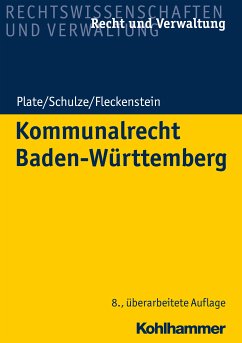 RECHTSWISSENSCHAFTEN
UND VERWALTUNG
Recht und Verwaltung

Plate/Schulze/Fleckenstein

Kommunalrecht
Baden-Württemberg

8., überarbeitete Auflage

Kohlhammer